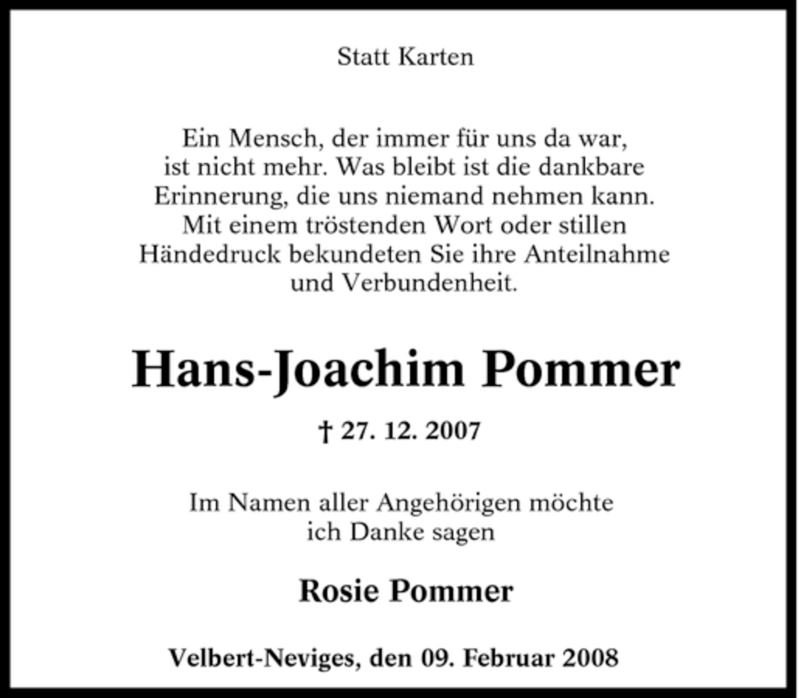 Statt Karten

Ein Mensch, der immer für uns da war, ist nicht mehr. Was bleibt ist die dankbare Erinnerung, die uns niemand nehmen kann. Mit einem tröstenden Wort oder stillen Händedruck bekundeten Sie ihre Anteilnahme und Verbundenheit.

Hans-Joachim Pommer

† 27. 12. 2007

Im Namen aller Angehörigen möchte ich Danke sagen

Rosie Pommer

Velbert-Neviges, den 09. Februar 2008